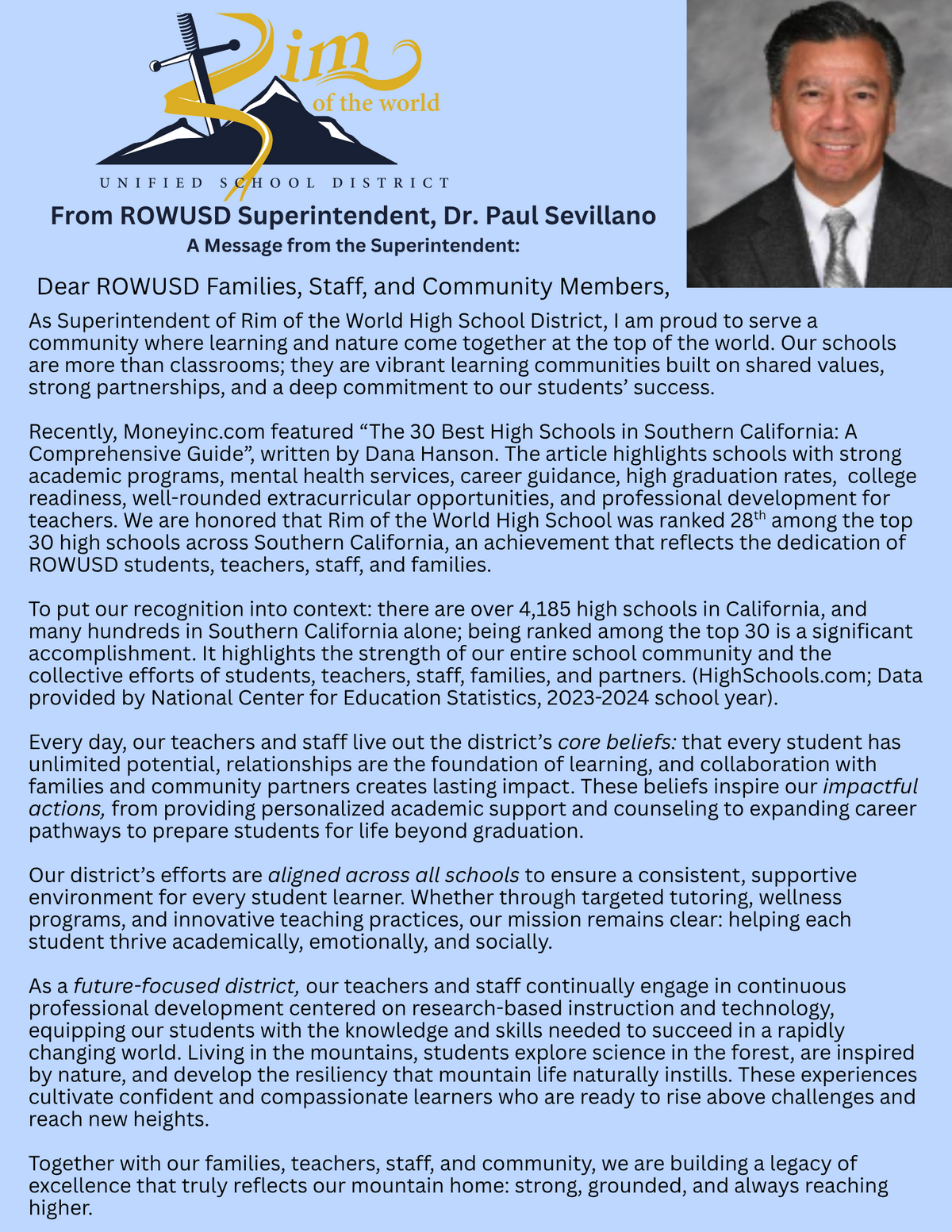 Rim of the world
UNIFIED SCHOOL DISTRICT

From ROWUSD Superintendent, Dr. Paul Sevillano
A Message from the Superintendent:

Dear ROWUSD Families, Staff, and Community Members,

As Superintendent of Rim of the World High School District, I am proud to serve a community where learning and nature come together at the top of the world. Our schools are more than classrooms; they are vibrant learning communities built on shared values, strong partnerships, and a deep commitment to our students' success.

Recently, Moneyinc.com featured "The 30 Best High Schools in Southern California: A Comprehensive Guide", written by Dana Hanson. The article highlights schools with strong academic programs, mental health services, career guidance, high graduation rates, college readiness, well-rounded extracurricular opportunities, and professional development for teachers. We are honored that Rim of the World High School was ranked 28$^{th}$ among the top 30 high schools across Southern California, an achievement that reflects the dedication of ROWUSD students, teachers, staff, and families.

To put our recognition into context: there are over 4,185 high schools in California, and many hundreds in Southern California alone; being ranked among the top 30 is a significant accomplishment. It highlights the strength of our entire school community and the collective efforts of students, teachers, staff, families, and partners. (HighSchools.com; Data provided by National Center for Education Statistics, 2023-2024 school year).

Every day, our teachers and staff live out the district's core beliefs: that every student has unlimited potential, relationships are the foundation of learning, and collaboration with families and community partners creates lasting impact. These beliefs inspire our impactful actions, from providing personalized academic support and counseling to expanding career pathways to prepare students for life beyond graduation.

Our district's efforts are aligned across all schools to ensure a consistent, supportive environment for every student learner. Whether through targeted tutoring, wellness programs, and innovative teaching practices, our mission remains clear: helping each student thrive academically, emotionally, and socially.

As a future-focused district, our teachers and staff continually engage in continuous professional development centered on research-based instruction and technology, equipping our students with the knowledge and skills needed to succeed in a rapidly changing world. Living in the mountains, students explore science in the forest, are inspired by nature, and develop the resiliency that mountain life naturally instills. These experiences cultivate confident and compassionate learners who are ready to rise above challenges and reach new heights.

Together with our families, teachers, staff, and community, we are building a legacy of excellence that truly reflects our mountain home: strong, grounded, and always reaching higher.